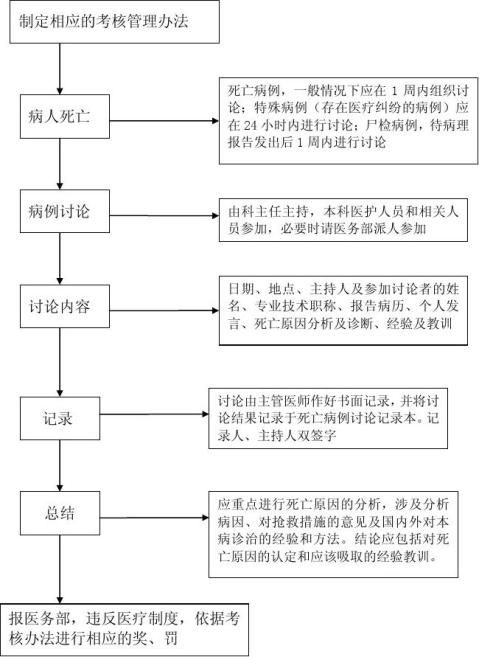 制定相应的考核管理办法

病人死亡

死亡病例，一般情况下应在 1 周内组织讨论；特殊病例（存在医疗纠纷的病例）应在 24 小时内进行讨论；尸检病例，待病理报告发出后 1 周内进行讨论

病例讨论

由科主任主持，本科医护人员和相关人员参加，必要时请医务部派人参加

讨论内容

日期、地点、主持人及参加讨论者的姓名、专业技术职称、报告病历、个人发言、死亡原因分析及诊断、经验及教训

记录

讨论由主管医师作好书面记录，并将讨论结果记录于死亡病例讨论记录本。记录人、主持人双签字

总结

应重点进行死亡原因的分析，涉及分析病因、对抢救措施的意见及国内外对本病诊治的经验和方法。结论应包括对死亡原因的认定和应该吸取的经验教训。

报医务部，违反医疗制度，依据考核办法进行相应的奖、罚